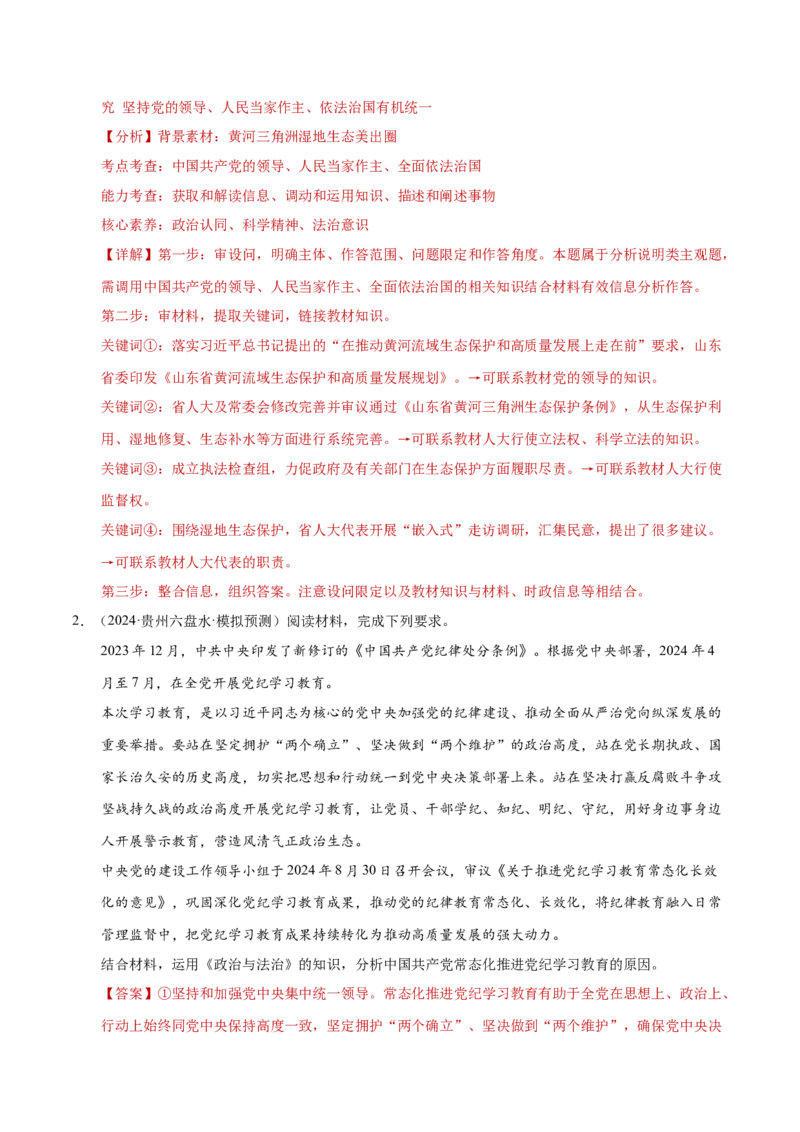 究 坚持党的领导、人民当家作主、依法治国有机统一

【分析】背景素材：黄河三角洲湿地生态美出圈

考点考查：中国共产党的领导、人民当家作主、全面依法治国

能力考查：获取和解读信息、调动和运用知识、描述和阐述事物

核心素养：政治认同、科学精神、法治意识

【详解】第一步：审设问，明确主体、作答范围、问题限定和作答角度。本题属于分析说明类主观题，需调用中国共产党的领导、人民当家作主、全面依法治国的相关知识结合材料有效信息分析作答。

第二步：审材料，提取关键词，链接教材知识。

关键词①：落实习近平总书记提出的“在推动黄河流域生态保护和高质量发展上走在前”要求，山东省委印发《山东省黄河流域生态保护和高质量发展规划》。→可联系教材党的领导的知识。

关键词②：省人大及常委会修改完善并审议通过《山东省黄河三角洲生态保护条例》，从生态保护利用、湿地修复、生态补水等方面进行系统完善。→可联系教材人大行使立法权、科学立法的知识。

关键词③：成立执法检查组，力促政府及有关部门在生态保护方面履职尽责。→可联系教材人大行使监督权。

关键词④：围绕湿地生态保护，省人大代表开展“嵌入式”走访调研，汇集民意，提出了很多建议。→可联系教材人大代表的职责。

第三步：整合信息，组织答案。注意设问限定以及教材知识与材料、时政信息等相结合。

2．（2024·贵州六盘水·模拟预测）阅读材料，完成下列要求。

2023年12月，中共中央印发了新修订的《中国共产党纪律处分条例》。根据党中央部署，2024年4月至7月，在全党开展党纪学习教育。

本次学习教育，是以习近平同志为核心的党中央加强党的纪律建设、推动全面从严治党向纵深发展的重要举措。要站在坚定拥护“两个确立”、坚决做到“两个维护”的政治高度，站在党长期执政、国家长治久安的历史高度，切实把思想和行动统一到党中央决策部署上来。站在坚决打赢反腐败斗争攻坚战持久战的政治高度开展党纪学习教育，让党员、干部学纪、知纪、明纪、守纪，用好身边事身边人开展警示教育，营造风清气正政治生态。

中央党的建设工作领导小组于2024年8月30日召开会议，审议《关于推进党纪学习教育常态化长效化的意见》，巩固深化党纪学习教育成果，推动党的纪律教育常态化、长效化，将纪律教育融入日常管理监督中，把党纪学习教育成果持续转化为推动高质量发展的强大动力。

结合材料，运用《政治与法治》的知识，分析中国共产党常态化推进党纪学习教育的原因。

【答案】①坚持和加强党中央集中统一领导。常态化推进党纪学习教育有助于全党在思想上、政治上、行动上始终同党中央保持高度一致，坚定拥护“两个确立”、坚决做到“两个维护”，确保党中央决